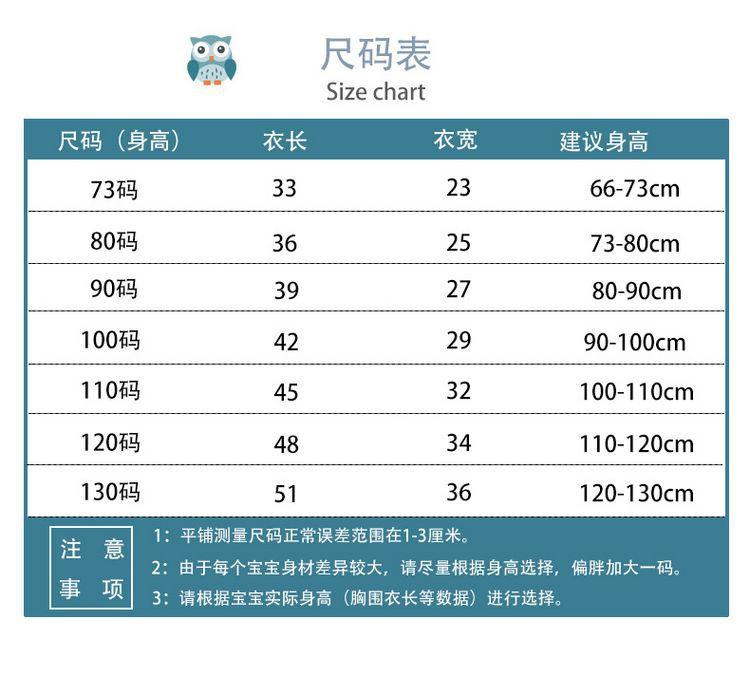 尺码表
Size chart

| 尺码（身高） | 衣长 | 衣宽 | 建议身高 |
|---|---|---|---|
| 73码 | 33 | 23 | 66-73cm |
| 80码 | 36 | 25 | 73-80cm |
| 90码 | 39 | 27 | 80-90cm |
| 100码 | 42 | 29 | 90-100cm |
| 110码 | 45 | 32 | 100-110cm |
| 120码 | 48 | 34 | 110-120cm |
| 130码 | 51 | 36 | 120-130cm |

注意事项

1：平铺测量尺码正常误差范围在1-3厘米。
2：由于每个宝宝身材差异较大，请尽量根据身高选择，偏胖加大一码。
3：请根据宝宝实际身高（胸围衣长等数据）进行选择。